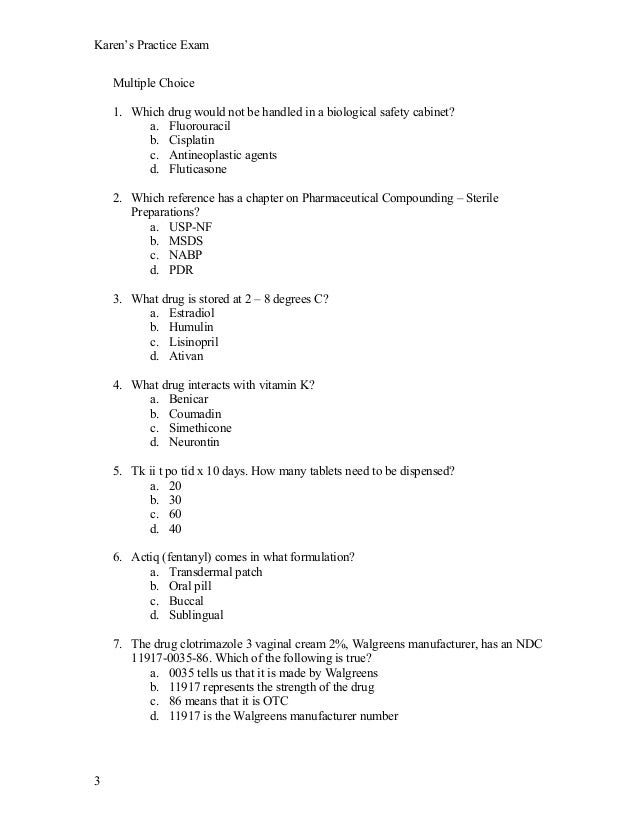 Karen's Practice Exam

Multiple Choice

1. Which drug would not be handled in a biological safety cabinet?
a. Fluorouracil
b. Cisplatin
c. Antineoplastic agents
d. Fluticasone

2. Which reference has a chapter on Pharmaceutical Compounding – Sterile Preparations?
a. USP-NF
b. MSDS
c. NABP
d. PDR

3. What drug is stored at 2 – 8 degrees C?
a. Estradiol
b. Humulin
c. Lisinopril
d. Ativan

4. What drug interacts with vitamin K?
a. Benicar
b. Coumadin
c. Simethicone
d. Neurontin

5. Tk ii t po tid x 10 days. How many tablets need to be dispensed?
a. 20
b. 30
c. 60
d. 40

6. Actiq (fentanyl) comes in what formulation?
a. Transdermal patch
b. Oral pill
c. Buccal
d. Sublingual

7. The drug clotrimazole 3 vaginal cream 2%, Walgreens manufacturer, has an NDC 11917-0035-86. Which of the following is true?
a. 0035 tells us that it is made by Walgreens
b. 11917 represents the strength of the drug
c. 86 means that it is OTC
d. 11917 is the Walgreens manufacturer number

3